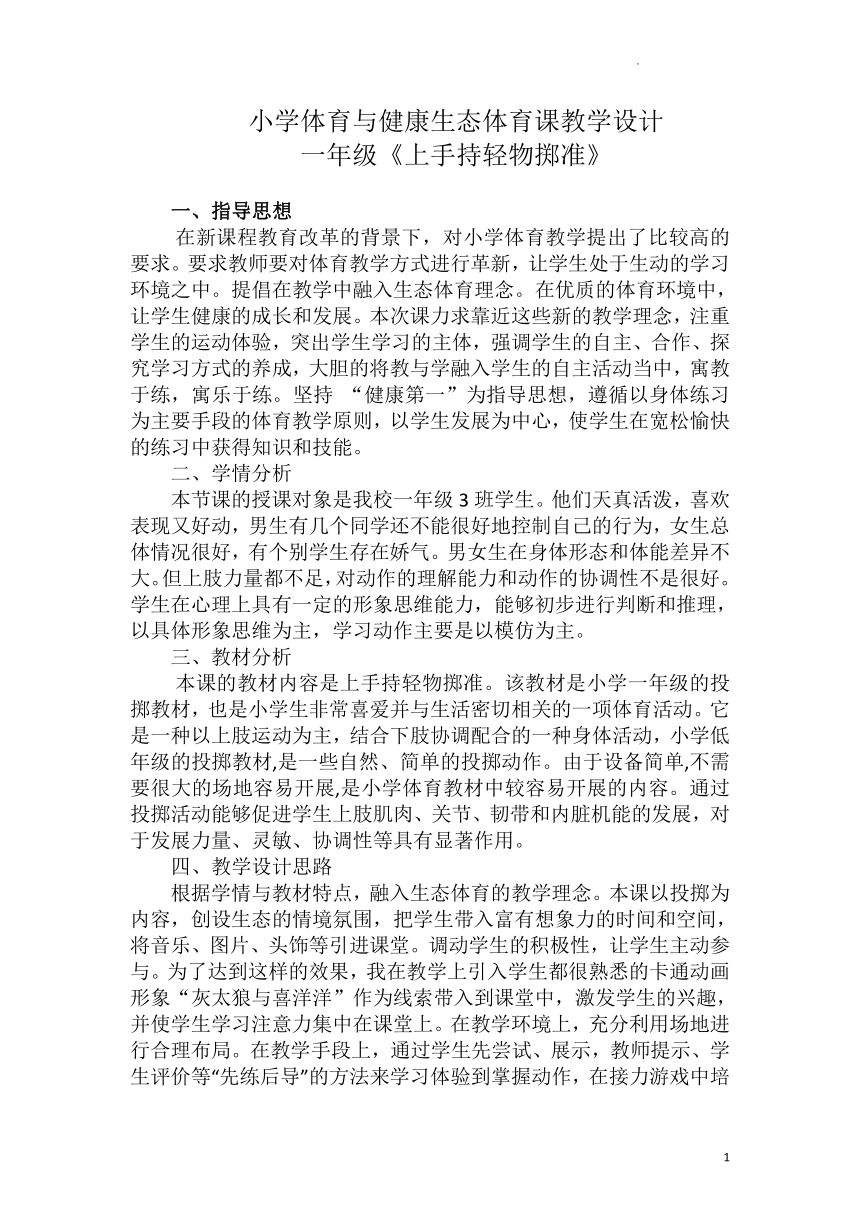 小学体育与健康生态体育课教学设计
一年级《上手持轻物掷准》

一、指导思想

在新课程教育改革的背景下，对小学体育教学提出了比较高的要求。要求教师要对体育教学方式进行革新，让学生处于生动的学习环境之中。提倡在教学中融入生态体育理念。在优质的体育环境中，让学生健康的成长和发展。本次课力求靠近这些新的教学理念，注重学生的运动体验，突出学生学习的主体，强调学生的自主、合作、探究学习方式的养成，大胆的将教与学融入学生的自主活动当中，寓教于练，寓乐于练。坚持 “健康第一”为指导思想，遵循以身体练习为主要手段的体育教学原则，以学生发展为中心，使学生在宽松愉快的练习中获得知识和技能。

二、学情分析

本节课的授课对象是我校一年级 3 班学生。他们天真活泼，喜欢表现又好动，男生有几个同学还不能很好地控制自己的行为，女生总体情况很好，有个别学生存在娇气。男女生在身体形态和体能差异不大。但上肢力量都不足，对动作的理解能力和动作的协调性不是很好。学生在心理上具有一定的形象思维能力，能够初步进行判断和推理，以具体形象思维为主，学习动作主要是以模仿为主。

三、教材分析

本课的教材内容是上手持轻物掷准。该教材是小学一年级的投掷教材，也是小学生非常喜爱并与生活密切相关的一项体育活动。它是一种以上肢运动为主，结合下肢协调配合的一种身体活动，小学低年级的投掷教材,是一些自然、简单的投掷动作。由于设备简单,不需要很大的场地容易开展,是小学体育教材中较容易开展的内容。通过投掷活动能够促进学生上肢肌肉、关节、韧带和内脏机能的发展，对于发展力量、灵敏、协调性等具有显著作用。

四、教学设计思路

根据学情与教材特点，融入生态体育的教学理念。本课以投掷为内容，创设生态的情境氛围，把学生带入富有想象力的时间和空间，将音乐、图片、头饰等引进课堂。调动学生的积极性，让学生主动参与。为了达到这样的效果，我在教学上引入学生都很熟悉的卡通动画形象“灰太狼与喜洋洋”作为线索带入到课堂中，激发学生的兴趣，并使学生学习注意力集中在课堂上。在教学环境上，充分利用场地进行合理布局。在教学手段上，通过学生先尝试、展示，教师提示、学生评价等“先练后导”的方法来学习体验到掌握动作，在接力游戏中培

1